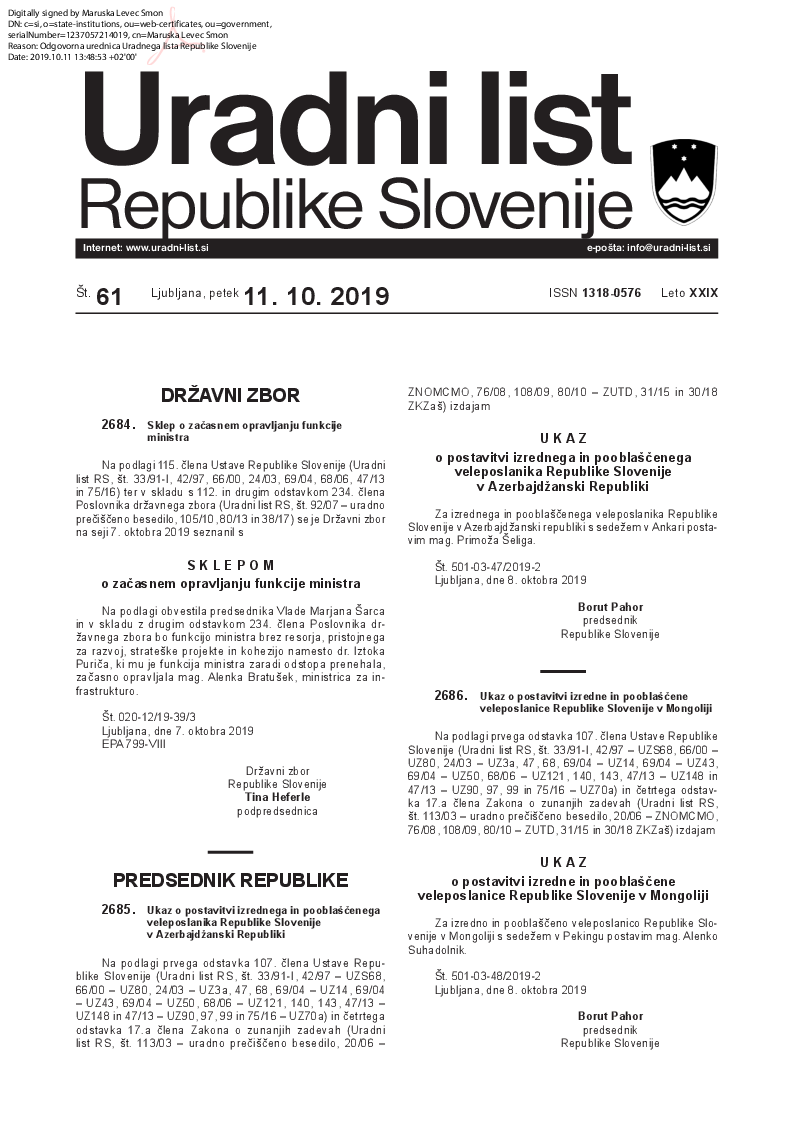 Digitally signed by Maruska Levec Smon
DN: c=si, o=state-institutions, ou=web-certificates, ou=government, serialNumber=1237057214019, cn=Maruska Levec Smon
Reason: Odgovorna urednica Uradnega lista Republike Slovenije
Date: 2019.10.11 13:48:53 +02'00'

Uradni list
Republike Slovenije

Internet: www.uradni-list.si

e-pošta: info@uradni-list.si

Št. 61 Ljubljana, petek 11. 10. 2019 ISSN 1318-0576 Leto XXIX

DRŽAVNI ZBOR

2684. Sklep o začasnem opravljanju funkcije ministra

Na podlagi 115. člena Ustave Republike Slovenije (Uradni list RS, št. 33/91-I, 42/97, 66/00, 24/03, 69/04, 68/06, 47/13 in 75/16) ter v skladu s 112. in drugim odstavkom 234. člena Poslovnika državnega zbora (Uradni list RS, št. 92/07 – uradno prečiščeno besedilo, 105/10, 80/13 in 38/17) se je Državni zbor na seji 7. oktobra 2019 seznanil s

SKLEPOM
o začasnem opravljanju funkcije ministra

Na podlagi obvestila predsednika Vlade Marjana Šarca in v skladu z drugim odstavkom 234. člena Poslovnika državnega zbora bo funkcijo ministra brez resorja, pristojnega za razvoj, strateške projekte in kohezijo namesto dr. Iztoka Puriča, ki mu je funkcija ministra zaradi odstopa prenehala, začasno opravljala mag. Alenka Bratušek, ministrica za infrastrukturo.

Št. 020-12/19-39/3
Ljubljana, dne 7. oktobra 2019
EPA 799-VIII

Državni zbor
Republike Slovenije
Tina Heferle
podpredsednica

PREDSEDNIK REPUBLIKE

2685. Ukaz o postavitvi izrednega in pooblaščenega veleposlanika Republike Slovenije v Azerbajdžanski Republiki

Na podlagi prvega odstavka 107. člena Ustave Republike Slovenije (Uradni list RS, št. 33/91-I, 42/97 – UZS68, 66/00 – UZ80, 24/03 – UZ3a, 47, 68, 69/04 – UZ14, 69/04 – UZ43, 69/04 – UZ50, 68/06 – UZ121, 140, 143, 47/13 – UZ148 in 47/13 – UZ90, 97, 99 in 75/16 – UZ70a) in četrtega odstavka 17.a člena Zakona o zunanjih zadevah (Uradni list RS, št. 113/03 – uradno prečiščeno besedilo, 20/06 – ZNOMCMO, 76/08, 108/09, 80/10 – ZUTD, 31/15 in 30/18 ZKZaš) izdajam

UKAZ
o postavitvi izrednega in pooblaščenega veleposlanika Republike Slovenije v Azerbajdžanski Republiki

Za izrednega in pooblaščenega veleposlanika Republike Slovenije v Azerbajdžanski republiki s sedežem v Ankari postavim mag. Primoža Šeliga.

Št. 501-03-47/2019-2
Ljubljana, dne 8. oktobra 2019

Borut Pahor
predsednik
Republike Slovenije

2686. Ukaz o postavitvi izredne in pooblaščene veleposlanice Republike Slovenije v Mongoliji

Na podlagi prvega odstavka 107. člena Ustave Republike Slovenije (Uradni list RS, št. 33/91-I, 42/97 – UZS68, 66/00 – UZ80, 24/03 – UZ3a, 47, 68, 69/04 – UZ14, 69/04 – UZ43, 69/04 – UZ50, 68/06 – UZ121, 140, 143, 47/13 – UZ148 in 47/13 – UZ90, 97, 99 in 75/16 – UZ70a) in četrtega odstavka 17.a člena Zakona o zunanjih zadevah (Uradni list RS, št. 113/03 – uradno prečiščeno besedilo, 20/06 – ZNOMCMO, 76/08, 108/09, 80/10 – ZUTD, 31/15 in 30/18 ZKZaš) izdajam

UKAZ
o postavitvi izredne in pooblaščene veleposlanice Republike Slovenije v Mongoliji

Za izredno in pooblaščeno veleposlanico Republike Slovenije v Mongoliji s sedežem v Pekingu postavim mag. Alenko Suhadolnik.

Št. 501-03-48/2019-2
Ljubljana, dne 8. oktobra 2019

Borut Pahor
predsednik
Republike Slovenije